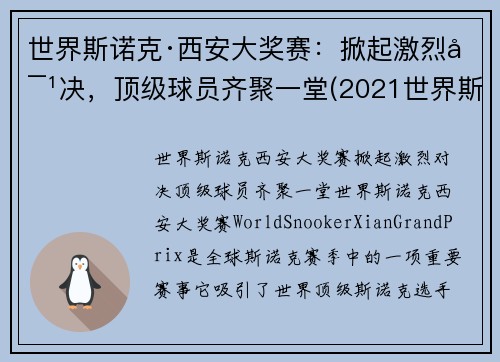 世界斯诺克·西安大奖赛：掀起激烈å¯¹决，顶级球员齐聚一堂(2021世界斯

世界斯诺克西安大奖赛掀起激烈对决顶级球员齐聚一堂世界斯诺克西安大奖赛WorldSnookerXianGrandPrix是全球斯诺克赛季中的一项重要赛事它吸引了世界顶级斯诺克选手